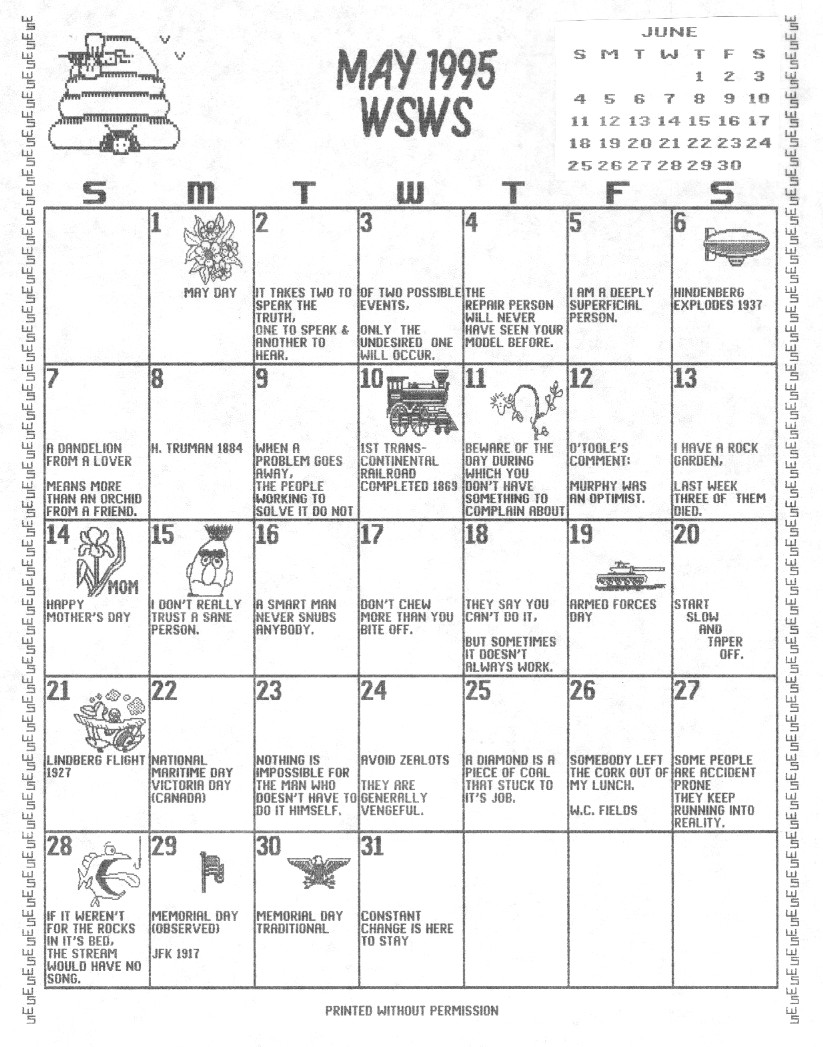 MAY 1995
WSWS

JUNE
| S | M | T | W | T | F | S |
|---|---|---|---|---|---|---|
| | | | | 1 | 2 | 3 |
| 4 | 5 | 6 | 7 | 8 | 9 | 10 |
| 11 | 12 | 13 | 14 | 15 | 16 | 17 |
| 18 | 19 | 20 | 21 | 22 | 23 | 24 |
| 25 | 26 | 27 | 28 | 29 | 30 | |

| S | M | T | W | T | F | S |
|---|---|---|---|---|---|---|
| | 1 MAY DAY | 2 IT TAKES TWO TO SPEAK THE TRUTH, ONE TO SPEAK & ANOTHER TO HEAR. | 3 OF TWO POSSIBLE EVENTS, ONLY THE UNDESIRED ONE WILL OCCUR. | 4 THE REPAIR PERSON WILL NEVER HAVE SEEN YOUR MODEL BEFORE. | 5 I AM A DEEPLY SUPERFICIAL PERSON. | 6 HINDENBERG EXPLODES 1937 |
| 7 A DANDELION FROM A LOVER MEANS MORE THAN AN ORCHID FROM A FRIEND. | 8 H. TRUMAN 1884 | 9 WHEN A PROBLEM GOES AWAY, THE PEOPLE WORKING TO SOLVE IT DO NOT | 10 1ST TRANS-CONTINENTAL RAILROAD COMPLETED 1869 | 11 BEWARE OF THE DAY DURING WHICH YOU DON'T HAVE SOMETHING TO COMPLAIN ABOUT | 12 O'TOOLE'S COMMENT: MURPHY WAS AN OPTIMIST. | 13 I HAVE A ROCK GARDEN, LAST WEEK THREE OF THEM DIED. |
| 14 MOM HAPPY MOTHER'S DAY | 15 I DON'T REALLY TRUST A SANE PERSON. | 16 A SMART MAN NEVER SNUBS ANYBODY. | 17 DON'T CHEW MORE THAN YOU BITE OFF. | 18 THEY SAY YOU CAN'T DO IT, BUT SOMETIMES IT DOESN'T ALWAYS WORK. | 19 ARMED FORCES DAY | 20 START SLOW AND TAPER OFF. |
| 21 LINDBERG FLIGHT 1927 | 22 NATIONAL MARITIME DAY VICTORIA DAY (CANADA) | 23 NOTHING IS IMPOSSIBLE FOR THE MAN WHO DOESN'T HAVE TO DO IT HIMSELF. | 24 AVOID ZEALOTS THEY ARE GENERALLY VENGEFUL. | 25 A DIAMOND IS A PIECE OF COAL THAT STUCK TO IT'S JOB. | 26 SOMEBODY LEFT THE CORK OUT OF MY LUNCH. W.C. FIELDS | 27 SOME PEOPLE ARE ACCIDENT PRONE THEY KEEP RUNNING INTO REALITY. |
| 28 IF IT WEREN'T FOR THE ROCKS IN IT'S BED, THE STREAM WOULD HAVE NO SONG. | 29 MEMORIAL DAY (OBSERVED) JFK 1917 | 30 MEMORIAL DAY TRADITIONAL | 31 CONSTANT CHANGE IS HERE TO STAY | | | |

PRINTED WITHOUT PERMISSION